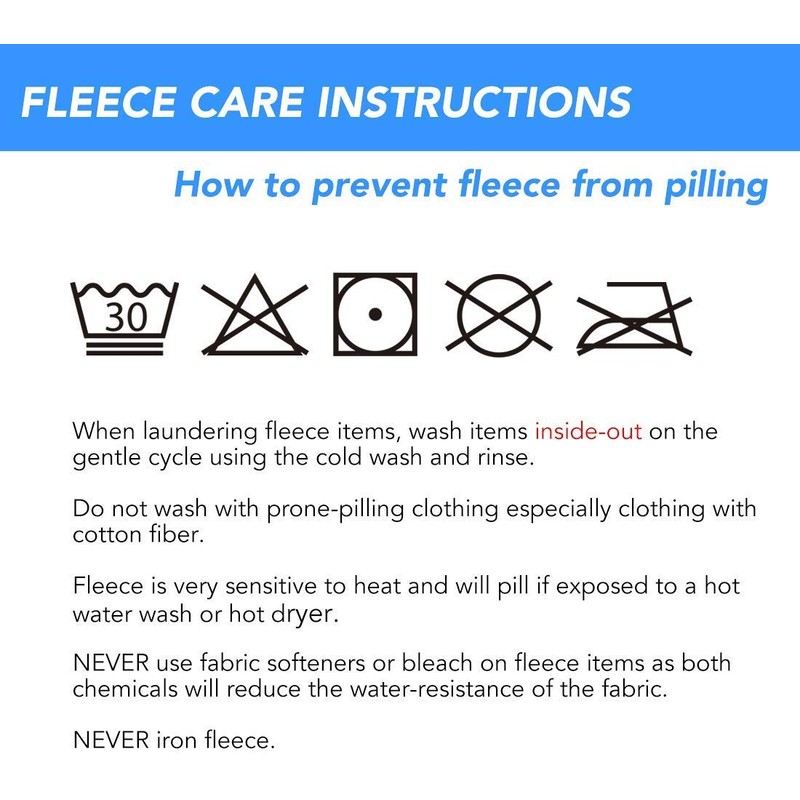 FLEECE CARE INSTRUCTIONS

How to prevent fleece from pilling

30

When laundering fleece items, wash items inside-out on the gentle cycle using the cold wash and rinse.

Do not wash with prone-pilling clothing especially clothing with cotton fiber.

Fleece is very sensitive to heat and will pill if exposed to a hot water wash or hot dryer.

NEVER use fabric softeners or bleach on fleece items as both chemicals will reduce the water-resistance of the fabric.

NEVER iron fleece.